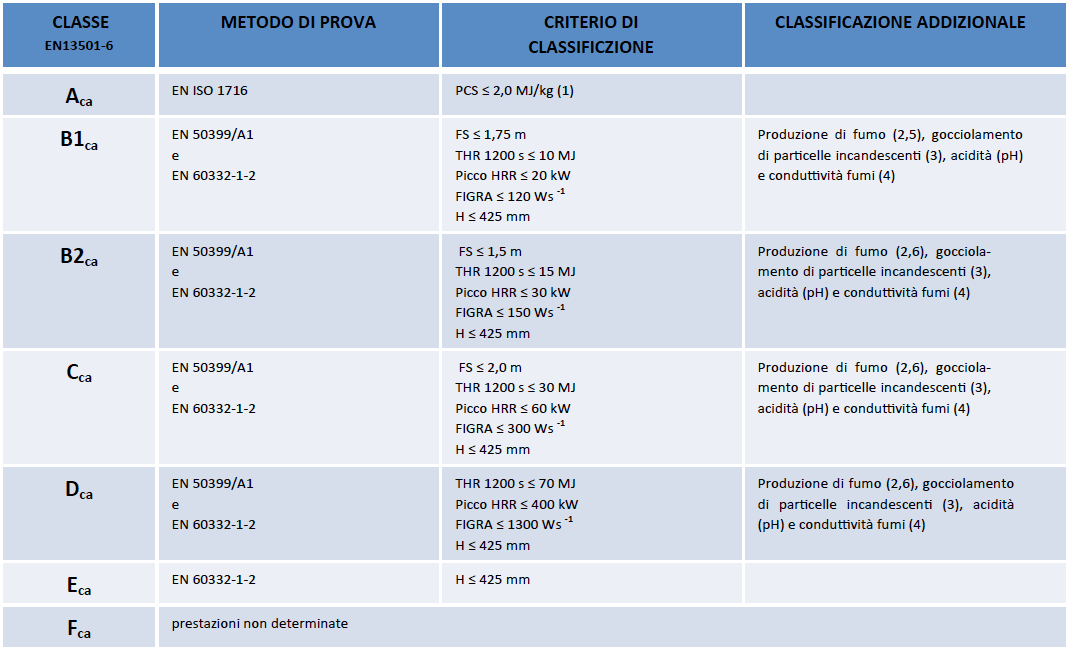 | CLASSE EN13501-6 | METODO DI PROVA | CRITERIO DI CLASSIFICZIONE | CLASSIFICAZIONE ADDIZIONALE |
|---|---|---|---|
| $A_{ca}$ | EN ISO 1716 | PCS ≤ 2,0 MJ/kg (1) | |
| $B1_{ca}$ | EN 50399/A1 e EN 60332-1-2 | FS ≤ 1,75 m THR 1200 s ≤ 10 MJ Picco HRR ≤ 20 kW FIGRA ≤ 120 $Ws^{-1}$ H ≤ 425 mm | Produzione di fumo (2,5), gocciolamento di particelle incandescenti (3), acidità (pH) e conduttività fumi (4) |
| $B2_{ca}$ | EN 50399/A1 e EN 60332-1-2 | FS ≤ 1,5 m THR 1200 s ≤ 15 MJ Picco HRR ≤ 30 kW FIGRA ≤ 150 $Ws^{-1}$ H ≤ 425 mm | Produzione di fumo (2,6), gocciolamento di particelle incandescenti (3), acidità (pH) e conduttività fumi (4) |
| $C_{ca}$ | EN 50399/A1 e EN 60332-1-2 | FS ≤ 2,0 m THR 1200 s ≤ 30 MJ Picco HRR ≤ 60 kW FIGRA ≤ 300 $Ws^{-1}$ H ≤ 425 mm | Produzione di fumo (2,6), gocciolamento di particelle incandescenti (3), acidità (pH) e conduttività fumi (4) |
| $D_{ca}$ | EN 50399/A1 e EN 60332-1-2 | THR 1200 s ≤ 70 MJ Picco HRR ≤ 400 kW FIGRA ≤ 1300 $Ws^{-1}$ H ≤ 425 mm | Produzione di fumo (2,6), gocciolamento di particelle incandescenti (3), acidità (pH) e conduttività fumi (4) |
| $E_{ca}$ | EN 60332-1-2 | H ≤ 425 mm | |
| $F_{ca}$ | prestazioni non determinate | | |